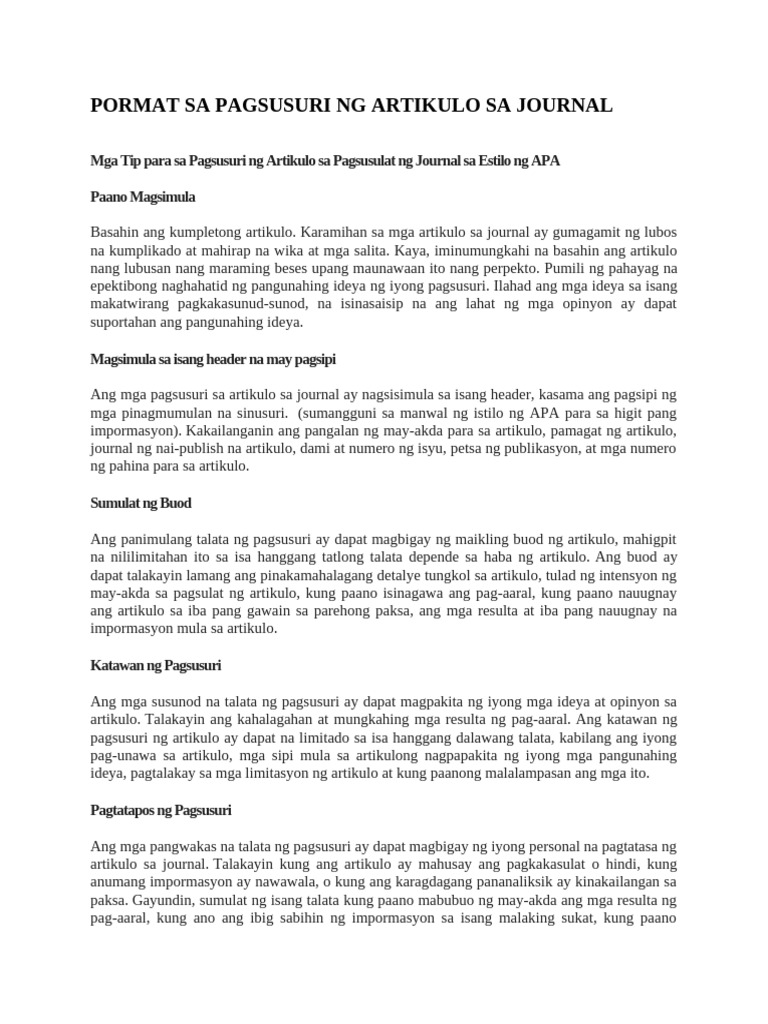 PORMAT SA PAGSUSURI NG ARTIKULO SA JOURNAL

Mga Tip para sa Pagsusuri ng Artikulo sa Pagsusulat ng Journal sa Estilo ng APA

Paano Magsimula

Basahin ang kumpletong artikulo. Karamihan sa mga artikulo sa journal ay gumagamit ng lubos na kumplikado at mahirap na wika at mga salita. Kaya, iminumungkahi na basahin ang artikulo nang lubusan nang maraming beses upang maunawaan ito nang perpekto. Pumili ng pahayag na epektibong naghahatid ng pangunahing ideya ng iyong pagsusuri. Ilahad ang mga ideya sa isang makatwirang pagkakasunud-sunod, na isinasaisip na ang lahat ng mga opinyon ay dapat suportahan ang pangunahing ideya.

Magsimula sa isang header na may pagsipi

Ang mga pagsusuri sa artikulo sa journal ay nagsisimula sa isang header, kasama ang pagsipi ng mga pinagmumulan na sinusuri. (sumangguni sa manwal ng istilo ng APA para sa higit pang impormasyon). Kakailanganin ang pangalan ng may-akda para sa artikulo, pamagat ng artikulo, journal ng nai-publish na artikulo, dami at numero ng isyu, petsa ng publikasyon, at mga numero ng pahina para sa artikulo.

Sumulat ng Buod

Ang panimulang talata ng pagsusuri ay dapat magbigay ng maikling buod ng artikulo, mahigpit na nililimitahan ito sa isa hanggang tatlong talata depende sa haba ng artikulo. Ang buod ay dapat talakayin lamang ang pinakamahalagang detalye tungkol sa artikulo, tulad ng intensyon ng may-akda sa pagsulat ng artikulo, kung paano isinagawa ang pag-aaral, kung paano nauugnay ang artikulo sa iba pang gawain sa parehong paksa, ang mga resulta at iba pang nauugnay na impormasyon mula sa artikulo.

Katawan ng Pagsusuri

Ang mga susunod na talata ng pagsusuri ay dapat magpakita ng iyong mga ideya at opinyon sa artikulo. Talakayin ang kahalagahan at mungkahing mga resulta ng pag-aaral. Ang katawan ng pagsusuri ng artikulo ay dapat na limitado sa isa hanggang dalawang talata, kabilang ang iyong pag-unawa sa artikulo, mga sipi mula sa artikulong nagpapakita ng iyong mga pangunahing ideya, pagtalakay sa mga limitasyon ng artikulo at kung paanong malalampasan ang mga ito.

Pagtatapos ng Pagsusuri

Ang mga pangwakas na talata ng pagsusuri ay dapat magbigay ng iyong personal na pagtatasa ng artikulo sa journal. Talakayin kung ang artikulo ay mahusay ang pagkakasulat o hindi, kung anumang impormasyon ay nawawala, o kung ang karagdagang pananaliksik ay kinakailangan sa paksa. Gayundin, sumulat ng isang talata kung paano mabubuo ng may-akda ang mga resulta ng pag-aaral, kung ano ang ibig sabihin ng impormasyon sa isang malaking sukat, kung paano